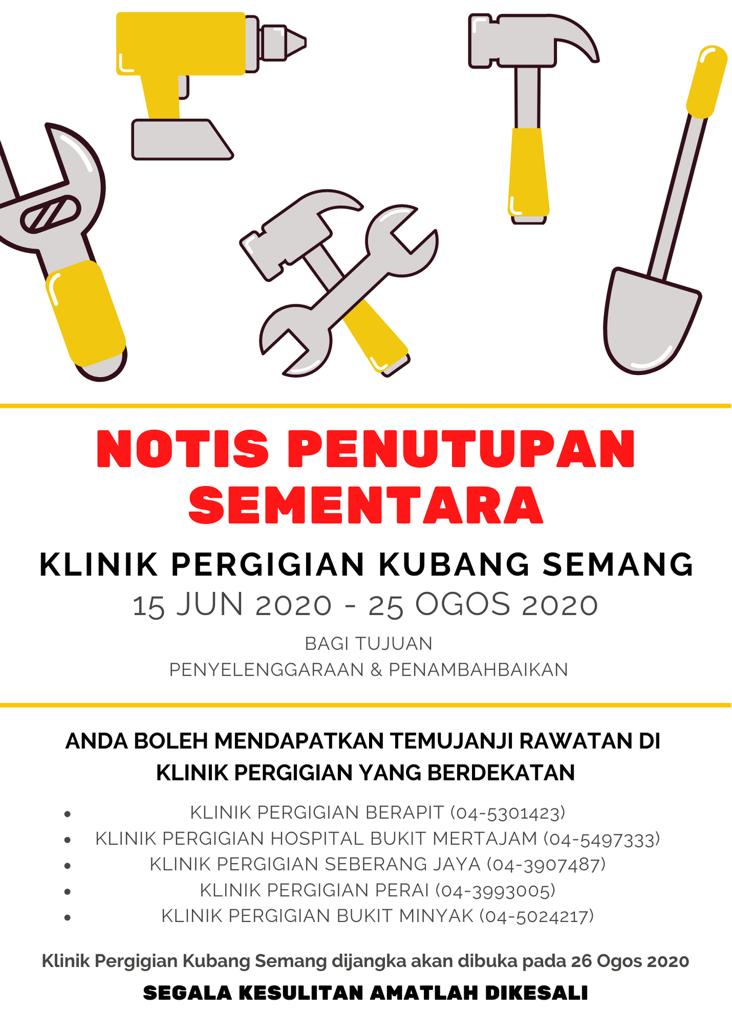 NOTIS PENUTUPAN SEMENTARA

KLINIK PERGIGIAN KUBANG SEMANG

15 JUN 2020 - 25 OGOS 2020

BAGI TUJUAN
PENYELENGGARAAN & PENAMBAHBAIKAN

ANDA BOLEH MENDAPATKAN TEMUJANJI RAWATAN DI KLINIK PERGIGIAN YANG BERDEKATAN

- KLINIK PERGIGIAN BERAPIT (04-5301423)
- KLINIK PERGIGIAN HOSPITAL BUKIT MERTAJAM (04-5497333)
- KLINIK PERGIGIAN SEBERANG JAYA (04-3907487)
- KLINIK PERGIGIAN PERAI (04-3993005)
- KLINIK PERGIGIAN BUKIT MINYAK (04-5024217)

Klinik Pergigian Kubang Semang dijangka akan dibuka pada 26 Ogos 2020

SEGALA KESULITAN AMATLAH DIKESALI